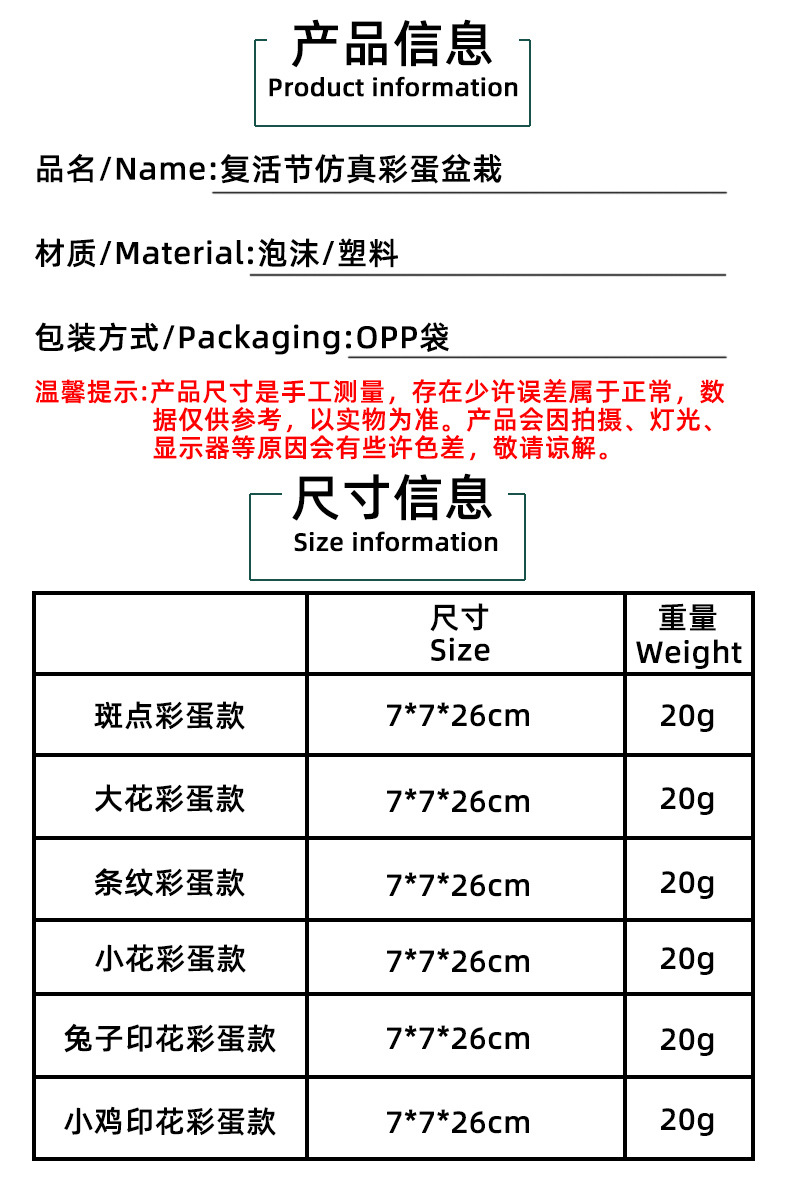 产品信息
Product information

品名/Name:复活节仿真彩蛋盆栽

材质/Material:泡沫/塑料

包装方式/Packaging:OPP袋

温馨提示:产品尺寸是手工测量，存在少许误差属于正常，数据仅供参考，以实物为准。产品会因拍摄、灯光、显示器等原因会有些许色差，敬请谅解。

尺寸信息
Size information

| | 尺寸 Size | 重量 Weight |
|---|---|---|
| 斑点彩蛋款 | 7*7*26cm | 20g |
| 大花彩蛋款 | 7*7*26cm | 20g |
| 条纹彩蛋款 | 7*7*26cm | 20g |
| 小花彩蛋款 | 7*7*26cm | 20g |
| 兔子印花彩蛋款 | 7*7*26cm | 20g |
| 小鸡印花彩蛋款 | 7*7*26cm | 20g |